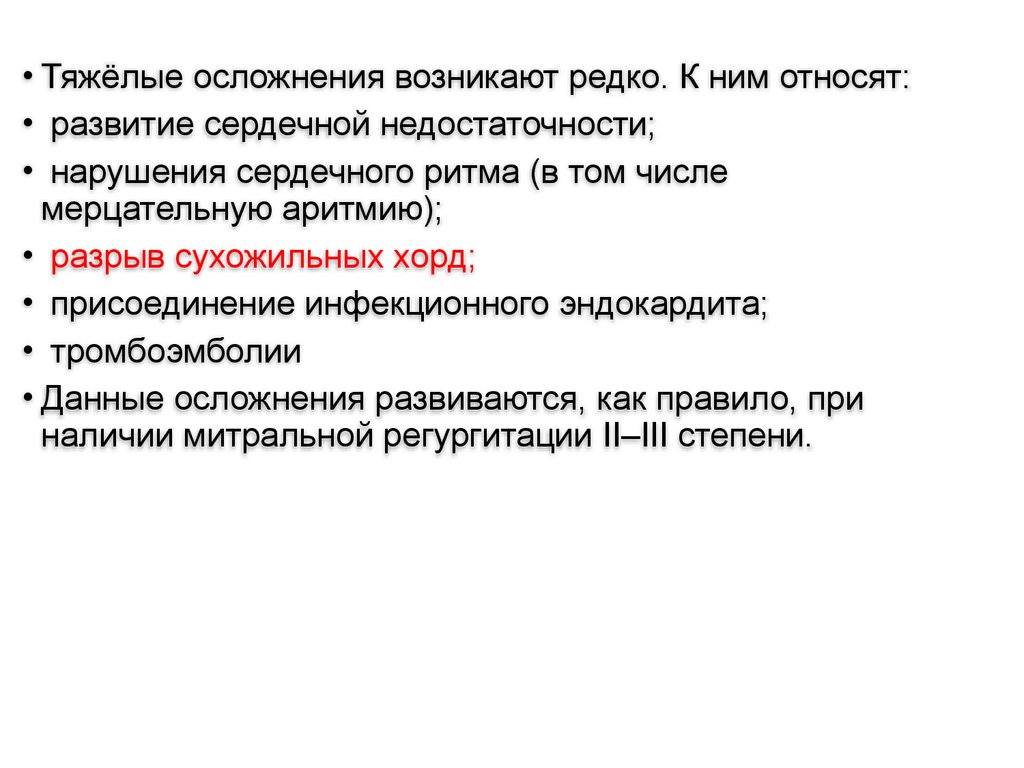 • Тяжёлые осложнения возникают редко. К ним относят:
• развитие сердечной недостаточности;
• нарушения сердечного ритма (в том числе мерцательную аритмию);
• разрыв сухожильных хорд;
• присоединение инфекционного эндокардита;
• тромбоэмболии
• Данные осложнения развиваются, как правило, при наличии митральной регургитации II–III степени.